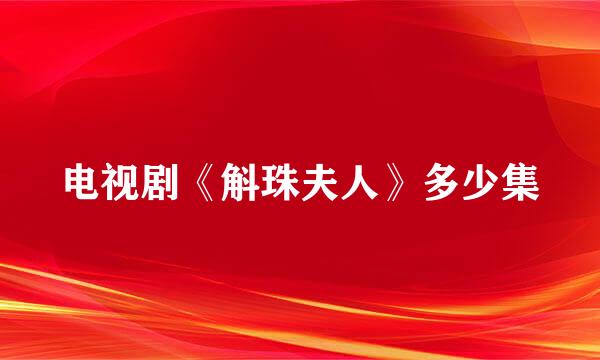 电视剧《斛珠夫人》多少集